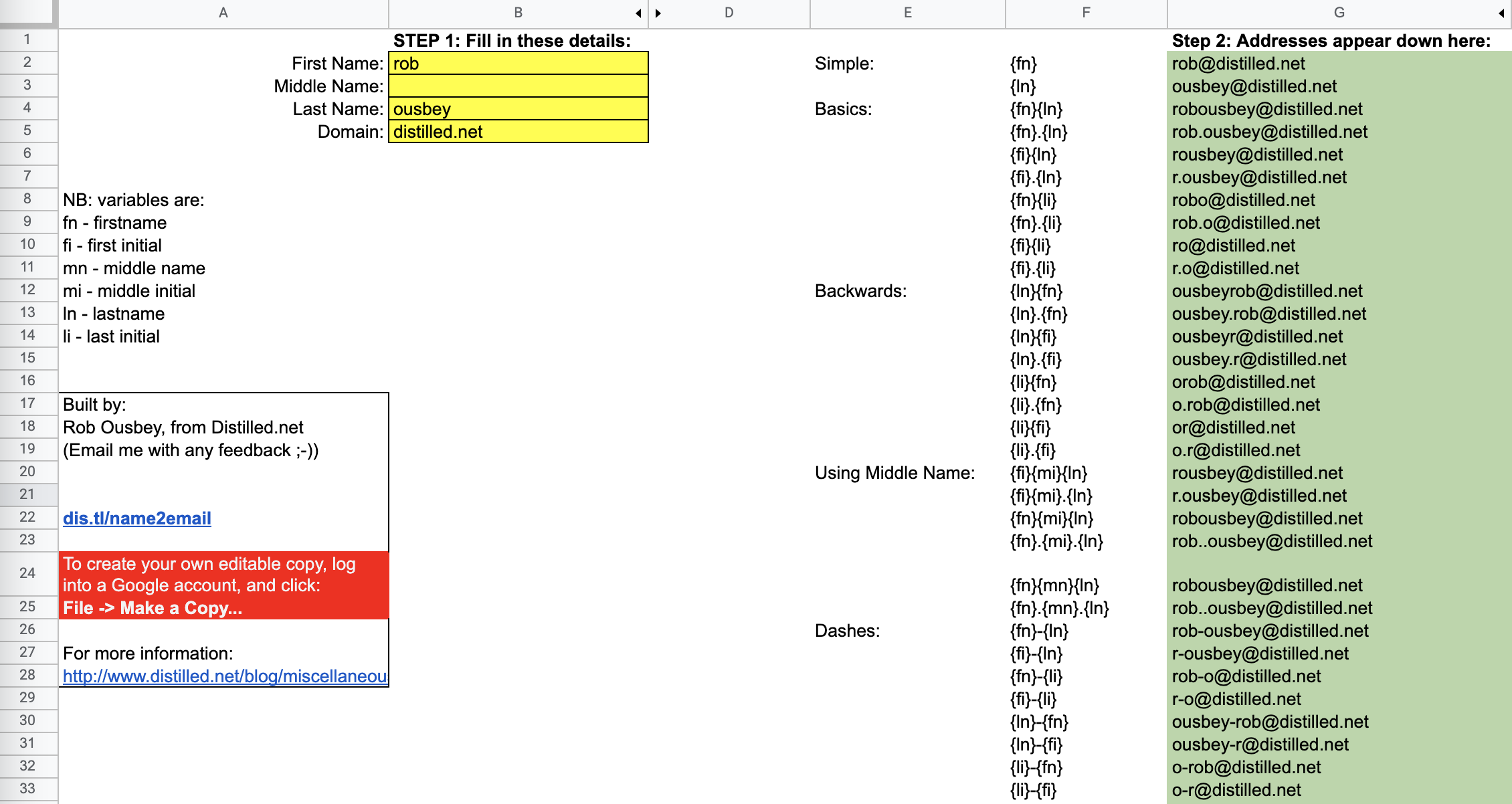 |  | A | B | D | E | F | G |
|---|---|---|---|---|---|---|
| 1 |  | STEP 1: Fill in these details: |  |  |  | Step 2: Addresses appear down here: |
| 2 | First Name: | rob |  | Simple: | {fn} | rob@distilled.net |
| 3 | Middle Name: |  |  |  | {ln} | ousbey@distilled.net |
| 4 | Last Name: | ousbey |  | Basics: | {fn}{ln} | robousbey@distilled.net |
| 5 | Domain: | distilled.net |  |  | {fn}.{ln} | rob.ousbey@distilled.net |
| 6 |  |  |  |  | {fi}{ln} | rousbey@distilled.net |
| 7 |  |  |  |  | {fi}.{ln} | r.ousbey@distilled.net |
| 8 | NB: variables are: |  |  |  | {fn}{li} | robo@distilled.net |
| 9 | fn - firstname |  |  |  | {fn}.{li} | rob.o@distilled.net |
| 10 | fi - first initial |  |  |  | {fi}{li} | ro@distilled.net |
| 11 | mn - middle name |  |  |  | {fi}.{li} | r.o@distilled.net |
| 12 | mi - middle initial |  |  | Backwards: | {ln}{fn} | ousbeyrob@distilled.net |
| 13 | ln - lastname |  |  |  | {ln}.{fn} | ousbey.rob@distilled.net |
| 14 | li - last initial |  |  |  | {ln}{fi} | ousbeyr@distilled.net |
| 15 |  |  |  |  | {ln}.{fi} | ousbey.r@distilled.net |
| 16 |  |  |  |  | {li}{fn} | orob@distilled.net |
| 17 | Built by: |  |  |  | {li}.{fn} | o.rob@distilled.net |
| 18 | Rob Ousbey, from Distilled.net |  |  |  | {li}{fi} | or@distilled.net |
| 19 | (Email me with any feedback ;-)) |  |  |  | {li}.{fi} | o.r@distilled.net |
| 20 |  |  |  | Using Middle Name: | {fi}{mi}{ln} | rousbey@distilled.net |
| 21 |  |  |  |  | {fi}{mi}.{ln} | r.ousbey@distilled.net |
| 22 | dis.tl/name2email |  |  |  | {fn}{mi}{ln} | robousbey@distilled.net |
| 23 |  |  |  |  | {fn}.{mi}.{ln} | rob..ousbey@distilled.net |
| 24 | To create your own editable copy, log into a Google account, and click: |  |  |  | {fn}{mn}{ln} | robousbey@distilled.net |
| 25 | File -> Make a Copy... |  |  |  | {fn}.{mn}.{ln} | rob..ousbey@distilled.net |
| 26 |  |  |  | Dashes: | {fn}-{ln} | rob-ousbey@distilled.net |
| 27 | For more information: |  |  |  | {fi}-{ln} | r-ousbey@distilled.net |
| 28 | http://www.distilled.net/blog/miscellaneou |  |  |  | {fn}-{li} | rob-o@distilled.net |
| 29 |  |  |  |  | {fi}-{li} | r-o@distilled.net |
| 30 |  |  |  |  | {ln}-{fn} | ousbey-rob@distilled.net |
| 31 |  |  |  |  | {ln}-{fi} | ousbey-r@distilled.net |
| 32 |  |  |  |  | {li}-{fn} | o-rob@distilled.net |
| 33 |  |  |  |  | {li}-{fi} | o-r@distilled.net |